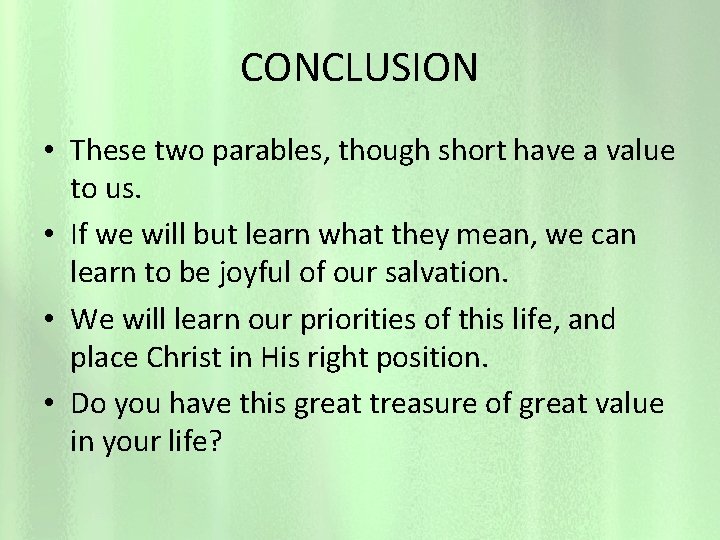 CONCLUSION

• These two parables, though short have a value to us.

• If we will but learn what they mean, we can learn to be joyful of our salvation.

• We will learn our priorities of this life, and place Christ in His right position.

• Do you have this great treasure of great value in your life?